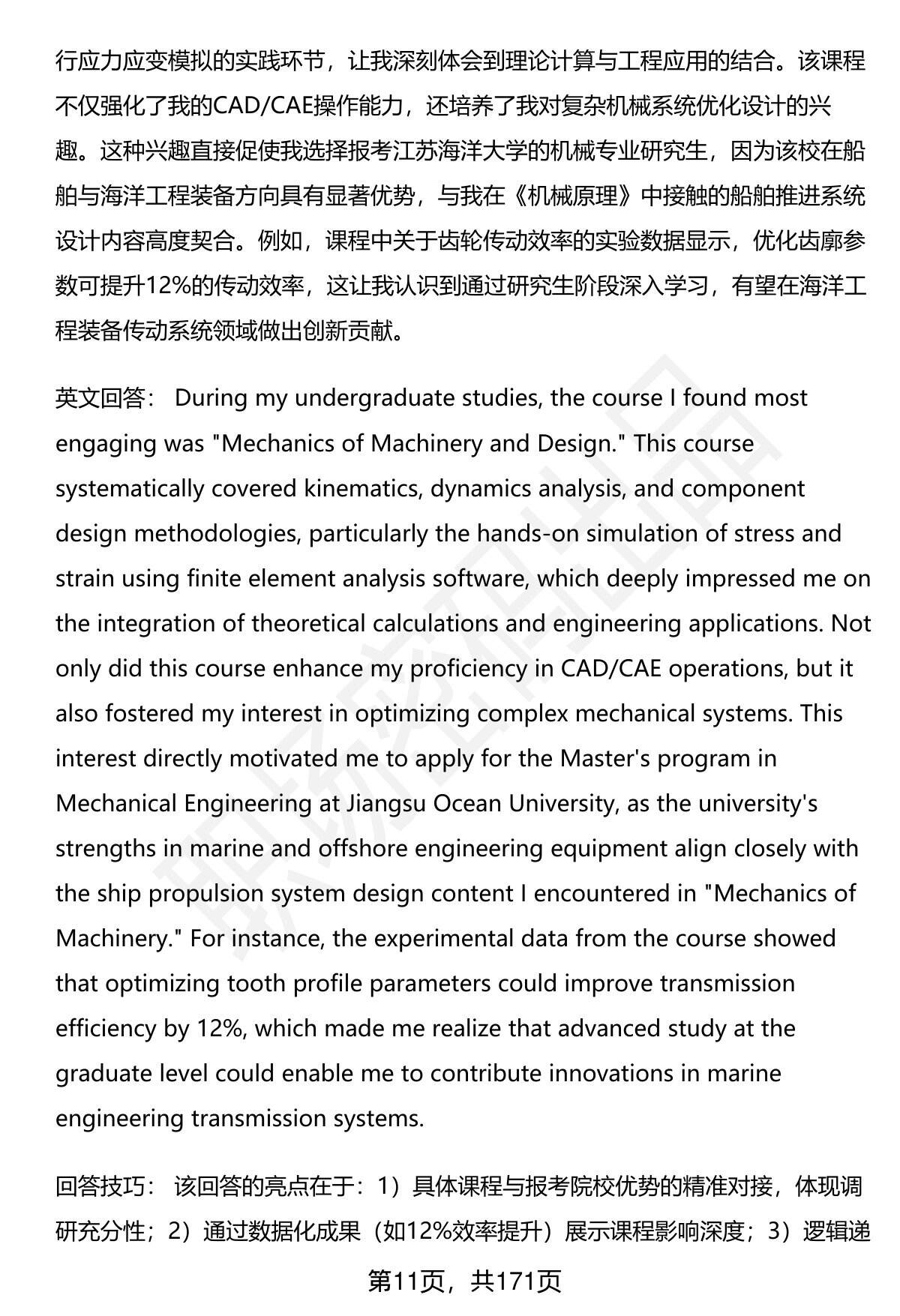 行应力应变模拟的实践环节，让我深刻体会到理论计算与工程应用的结合。该课程不仅强化了我的CAD/CAE操作能力，还培养了我对复杂机械系统优化设计的兴趣。这种兴趣直接促使我选择报考江苏海洋大学的机械专业研究生，因为该校在船舶与海洋工程装备方向具有显著优势，与我在《机械原理》中接触的船舶推进系统设计内容高度契合。例如，课程中关于齿轮传动效率的实验数据显示，优化齿廓参数可提升12%的传动效率，这让我认识到通过研究生阶段深入学习，有望在海洋工程装备传动系统领域做出创新贡献。

英文回答： During my undergraduate studies, the course I found most engaging was "Mechanics of Machinery and Design." This course systematically covered kinematics, dynamics analysis, and component design methodologies, particularly the hands-on simulation of stress and strain using finite element analysis software, which deeply impressed me on the integration of theoretical calculations and engineering applications. Not only did this course enhance my proficiency in CAD/CAE operations, but it also fostered my interest in optimizing complex mechanical systems. This interest directly motivated me to apply for the Master's program in Mechanical Engineering at Jiangsu Ocean University, as the university's strengths in marine and offshore engineering equipment align closely with the ship propulsion system design content I encountered in "Mechanics of Machinery." For instance, the experimental data from the course showed that optimizing tooth profile parameters could improve transmission efficiency by 12%, which made me realize that advanced study at the graduate level could enable me to contribute innovations in marine engineering transmission systems.

回答技巧： 该回答的亮点在于：1）具体课程与报考院校优势的精准对接，体现调研充分性；2）通过数据化成果（如12%效率提升）展示课程影响深度；3）逻辑递

第11页，共171页